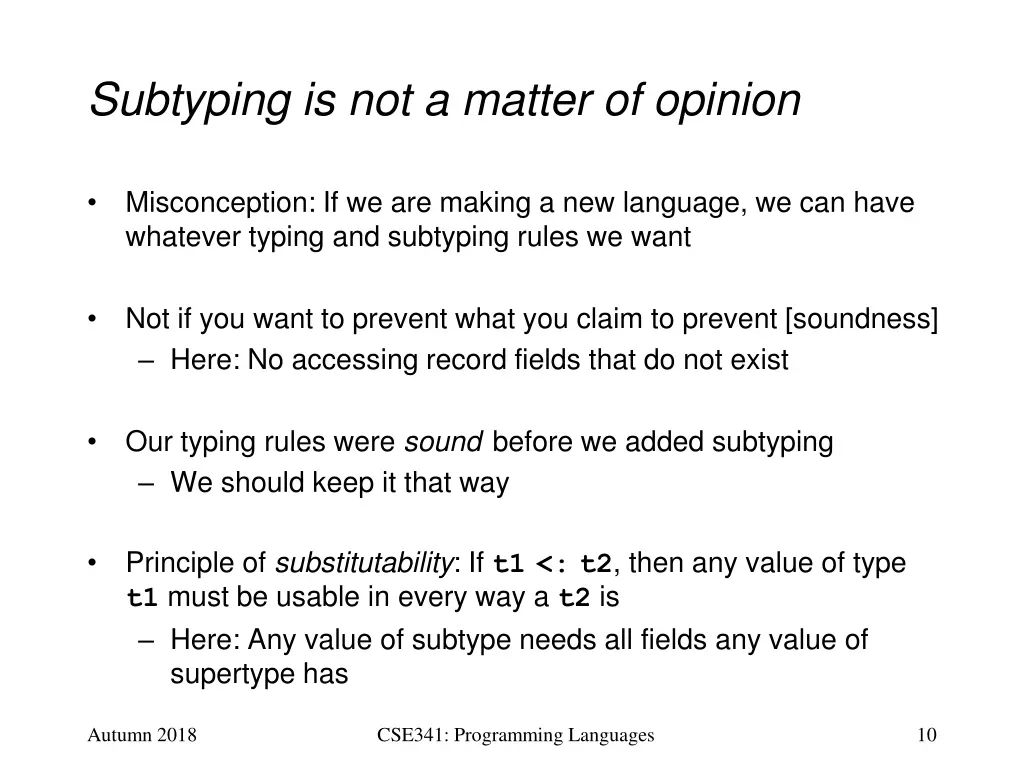 Subtyping is not a matter of opinion

• Misconception: If we are making a new language, we can have whatever typing and subtyping rules we want

• Not if you want to prevent what you claim to prevent [soundness]
  – Here: No accessing record fields that do not exist

• Our typing rules were sound before we added subtyping
  – We should keep it that way

• Principle of substitutability: If t1 <: t2, then any value of type t1 must be usable in every way a t2 is
  – Here: Any value of subtype needs all fields any value of supertype has

Autumn 2018 CSE341: Programming Languages 10